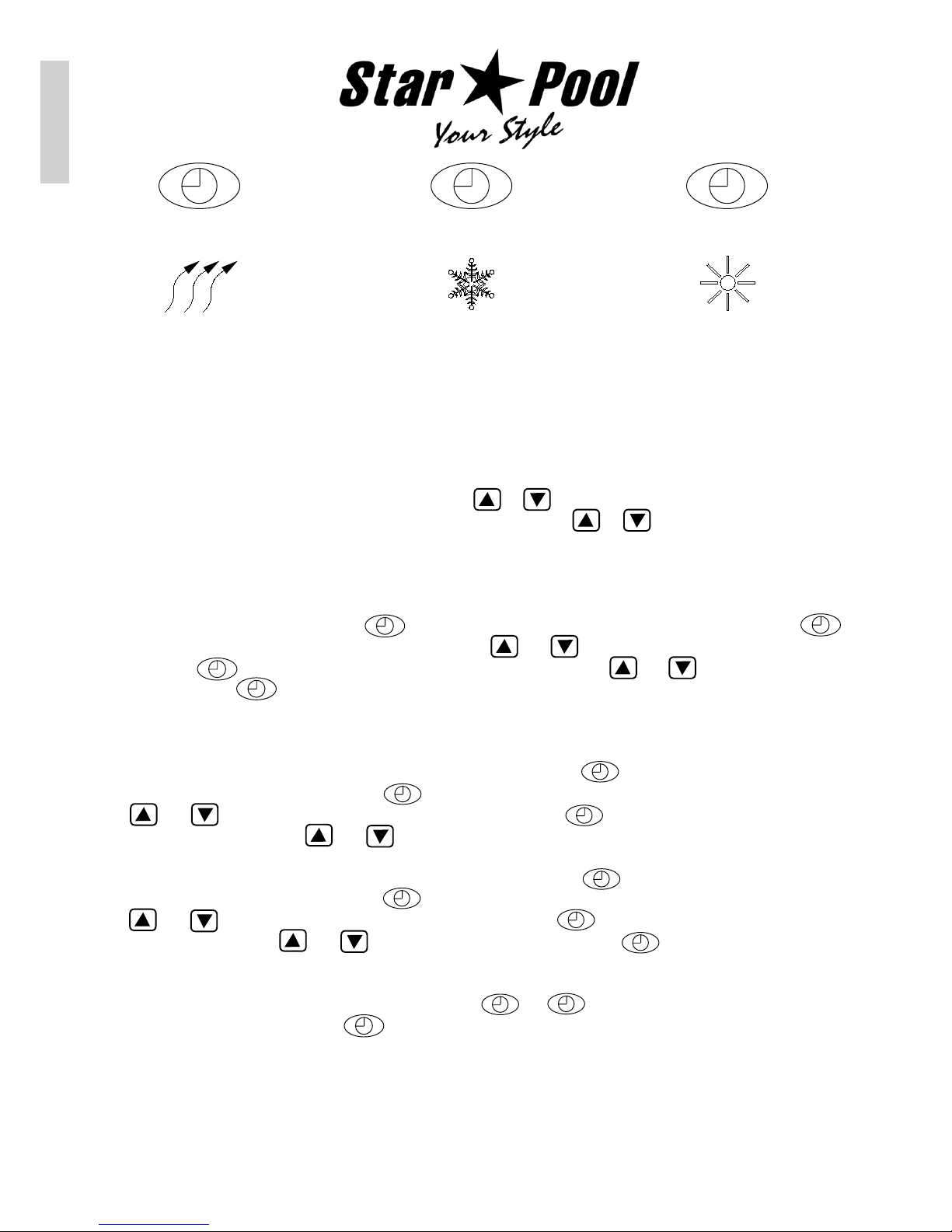 Star Pool
Your Style